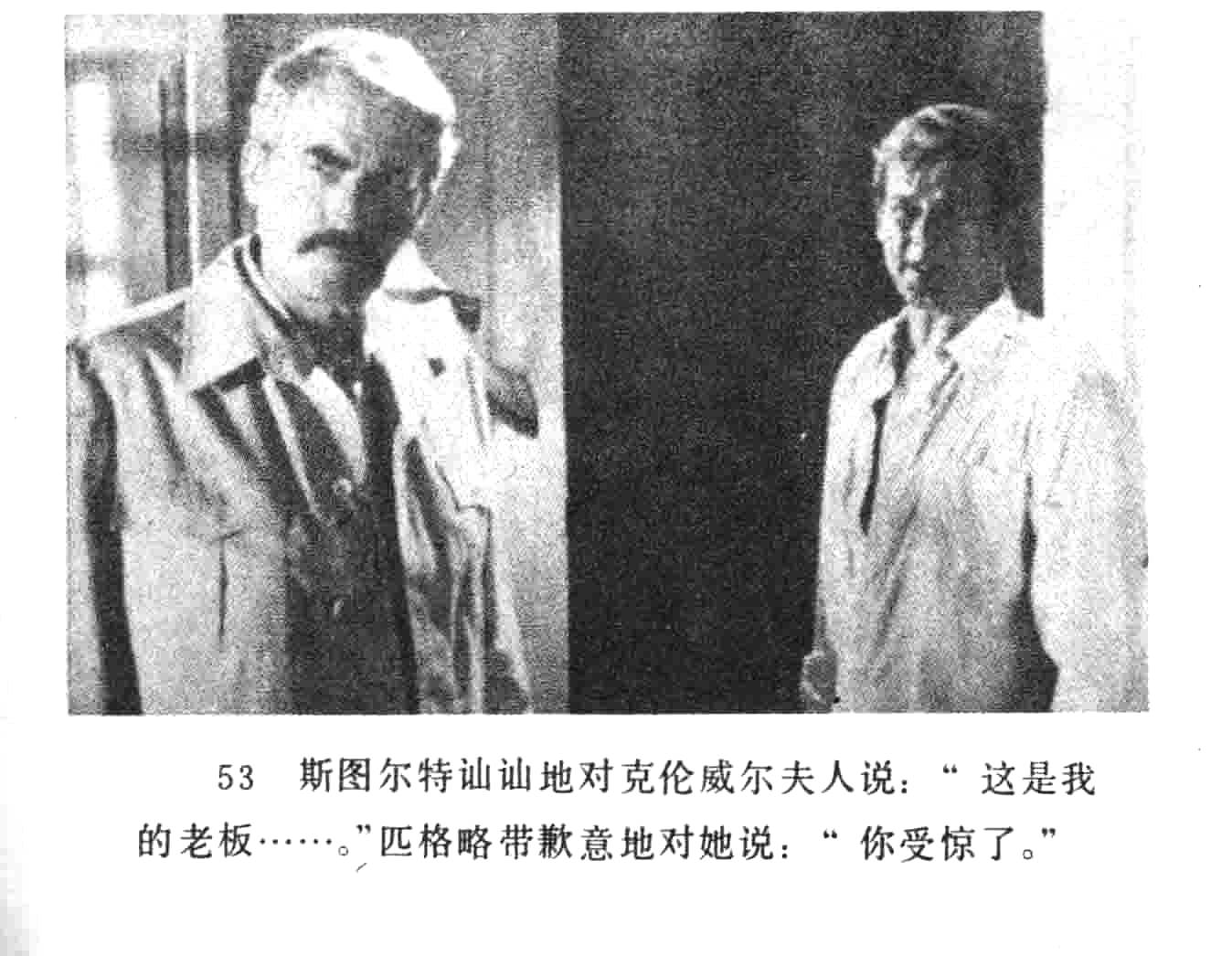 53 斯图尔特讪讪地对克伦威尔夫人说：“这是我的老板……。”匹格略带歉意地对她说：“你受惊了。”